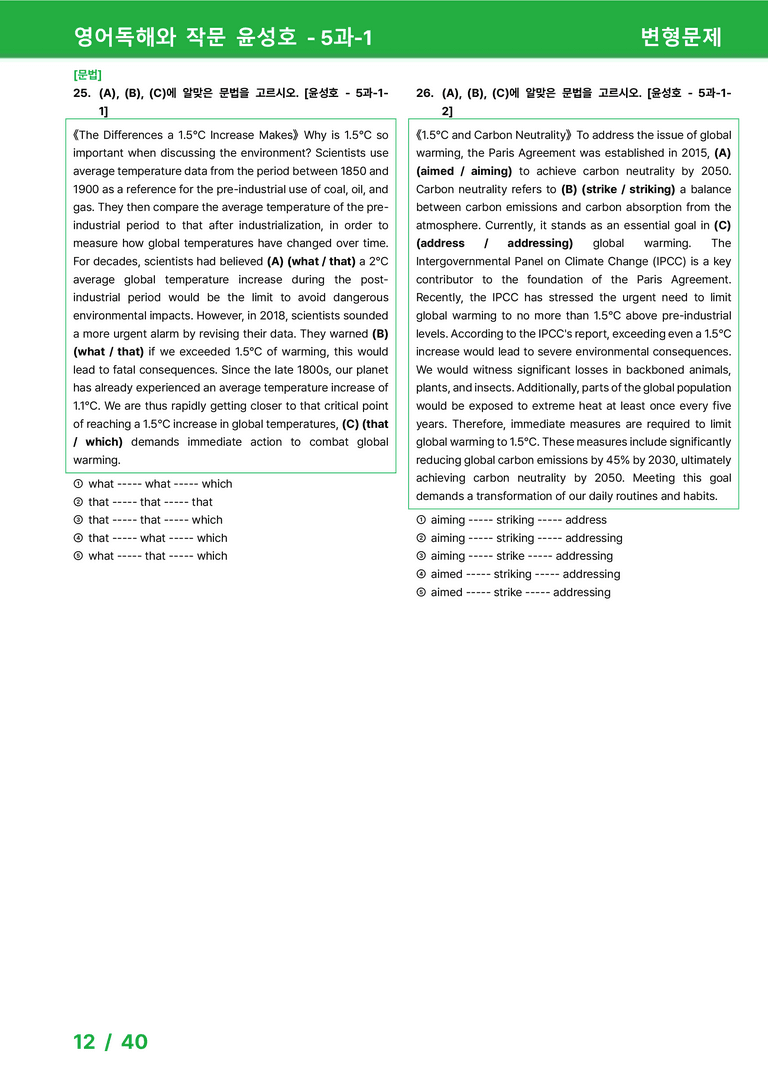 영어독해와 작문 윤성호 - 5과-1 변형문제

[문법]
25. (A), (B), (C)에 알맞은 문법을 고르시오. [윤성호 - 5과-1-1]

《The Differences a 1.5°C Increase Makes》 Why is 1.5°C so important when discussing the environment? Scientists use average temperature data from the period between 1850 and 1900 as a reference for the pre-industrial use of coal, oil, and gas. They then compare the average temperature of the pre-industrial period to that after industrialization, in order to measure how global temperatures have changed over time. For decades, scientists had believed (A) (what / that) a 2°C average global temperature increase during the post-industrial period would be the limit to avoid dangerous environmental impacts. However, in 2018, scientists sounded a more urgent alarm by revising their data. They warned (B) (what / that) if we exceeded 1.5°C of warming, this would lead to fatal consequences. Since the late 1800s, our planet has already experienced an average temperature increase of 1.1°C. We are thus rapidly getting closer to that critical point of reaching a 1.5°C increase in global temperatures, (C) (that / which) demands immediate action to combat global warming.

① what ----- what ----- which
② that ----- that ----- that
③ that ----- that ----- which
④ that ----- what ----- which
⑤ what ----- that ----- which

26. (A), (B), (C)에 알맞은 문법을 고르시오. [윤성호 - 5과-1-2]

《1.5°C and Carbon Neutrality》 To address the issue of global warming, the Paris Agreement was established in 2015, (A) (aimed / aiming) to achieve carbon neutrality by 2050. Carbon neutrality refers to (B) (strike / striking) a balance between carbon emissions and carbon absorption from the atmosphere. Currently, it stands as an essential goal in (C) (address / addressing) global warming. The Intergovernmental Panel on Climate Change (IPCC) is a key contributor to the foundation of the Paris Agreement. Recently, the IPCC has stressed the urgent need to limit global warming to no more than 1.5°C above pre-industrial levels. According to the IPCC's report, exceeding even a 1.5°C increase would lead to severe environmental consequences. We would witness significant losses in backboned animals, plants, and insects. Additionally, parts of the global population would be exposed to extreme heat at least once every five years. Therefore, immediate measures are required to limit global warming to 1.5°C. These measures include significantly reducing global carbon emissions by 45% by 2030, ultimately achieving carbon neutrality by 2050. Meeting this goal demands a transformation of our daily routines and habits.

① aiming ----- striking ----- address
② aiming ----- striking ----- addressing
③ aiming ----- strike ----- addressing
④ aimed ----- striking ----- addressing
⑤ aimed ----- strike ----- addressing

12 / 40